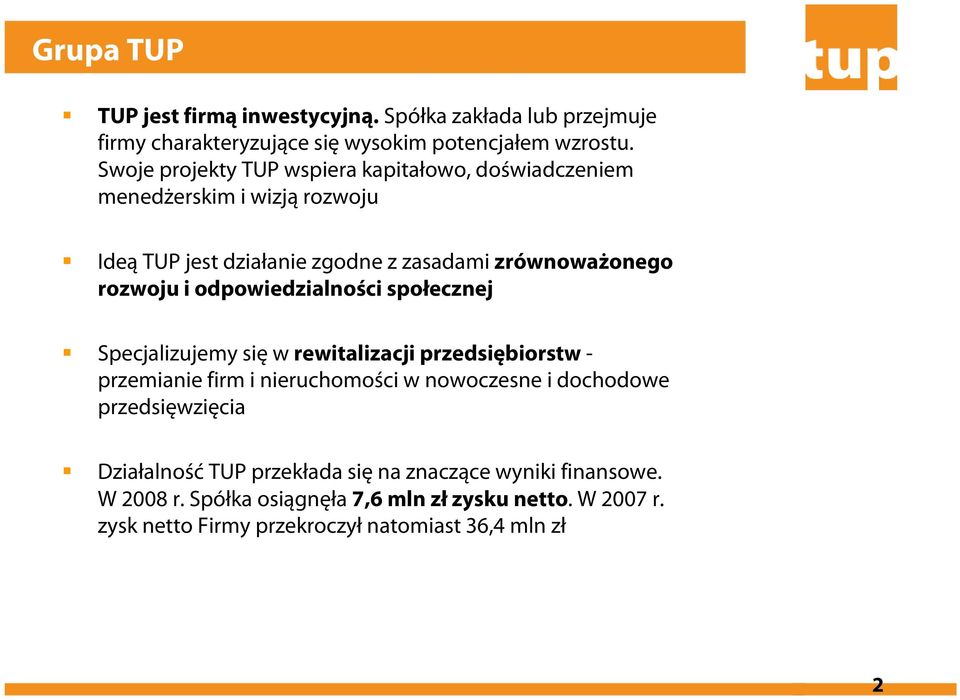 Grupa TUP

tup

▪ TUP jest firmą inwestycyjną. Spółka zakłada lub przejmuje firmy charakteryzujące się wysokim potencjałem wzrostu. Swoje projekty TUP wspiera kapitałowo, doświadczeniem menedżerskim i wizją rozwoju

▪ Ideą TUP jest działanie zgodne z zasadami zrównoważonego rozwoju i odpowiedzialności społecznej

▪ Specjalizujemy się w rewitalizacji przedsiębiorstw - przemianie firm i nieruchomości w nowoczesne i dochodowe przedsięwzięcia

▪ Działalność TUP przekłada się na znaczące wyniki finansowe. W 2008 r. Spółka osiągnęła 7,6 mln zł zysku netto. W 2007 r. zysk netto Firmy przekroczył natomiast 36,4 mln zł

2